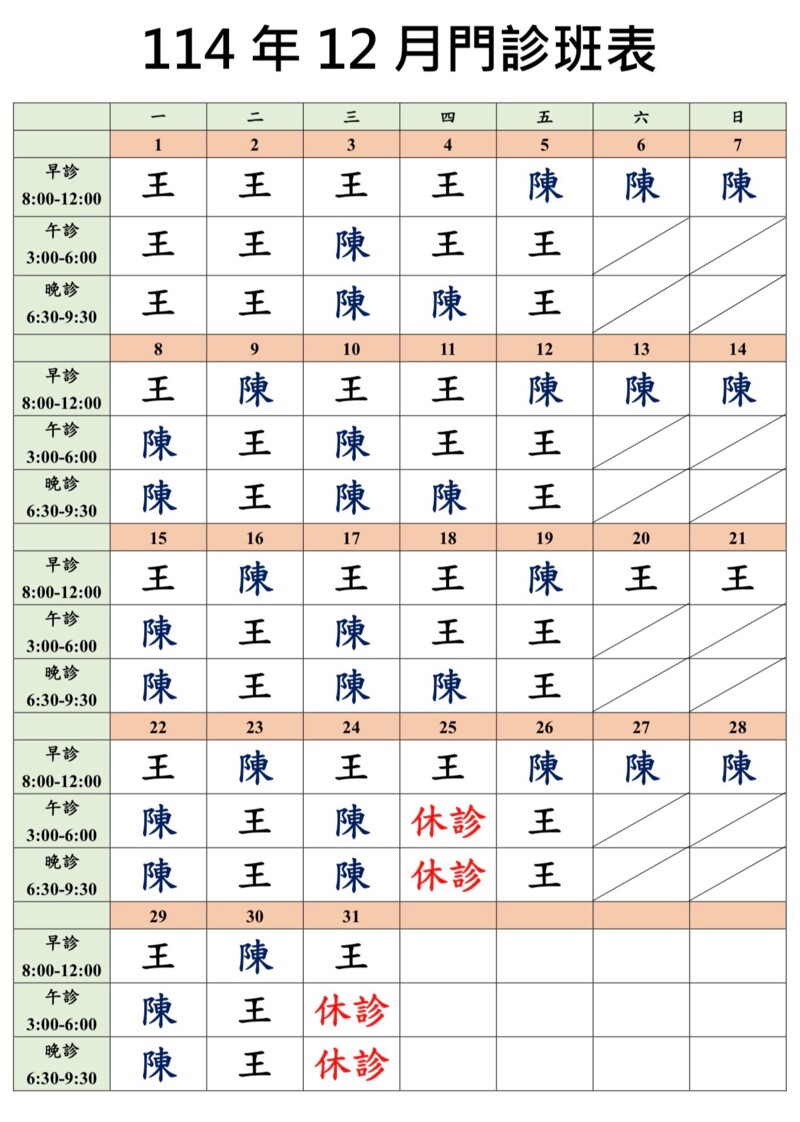 114 年 12 月門診班表

| | 一 | 二 | 三 | 四 | 五 | 六 | 日 |
|---|---|---|---|---|---|---|---|
| | 1 | 2 | 3 | 4 | 5 | 6 | 7 |
| 早診 8:00-12:00 | 王 | 王 | 王 | 王 | 陳 | 陳 | 陳 |
| 午診 3:00-6:00 | 王 | 王 | 陳 | 王 | 王 | | |
| 晚診 6:30-9:30 | 王 | 王 | 陳 | 陳 | 王 | | |
| | 8 | 9 | 10 | 11 | 12 | 13 | 14 |
| 早診 8:00-12:00 | 王 | 陳 | 王 | 王 | 陳 | 陳 | 陳 |
| 午診 3:00-6:00 | 陳 | 王 | 陳 | 王 | 王 | | |
| 晚診 6:30-9:30 | 陳 | 王 | 陳 | 陳 | 王 | | |
| | 15 | 16 | 17 | 18 | 19 | 20 | 21 |
| 早診 8:00-12:00 | 王 | 陳 | 王 | 王 | 陳 | 王 | 王 |
| 午診 3:00-6:00 | 陳 | 王 | 陳 | 王 | 王 | | |
| 晚診 6:30-9:30 | 陳 | 王 | 陳 | 陳 | 王 | | |
| | 22 | 23 | 24 | 25 | 26 | 27 | 28 |
| 早診 8:00-12:00 | 王 | 陳 | 王 | 王 | 陳 | 陳 | 陳 |
| 午診 3:00-6:00 | 陳 | 王 | 陳 | 休診 | 王 | | |
| 晚診 6:30-9:30 | 陳 | 王 | 陳 | 休診 | 王 | | |
| | 29 | 30 | 31 | | | | |
| 早診 8:00-12:00 | 王 | 陳 | 王 | | | | |
| 午診 3:00-6:00 | 陳 | 王 | 休診 | | | | |
| 晚診 6:30-9:30 | 陳 | 王 | 休診 | | | | |